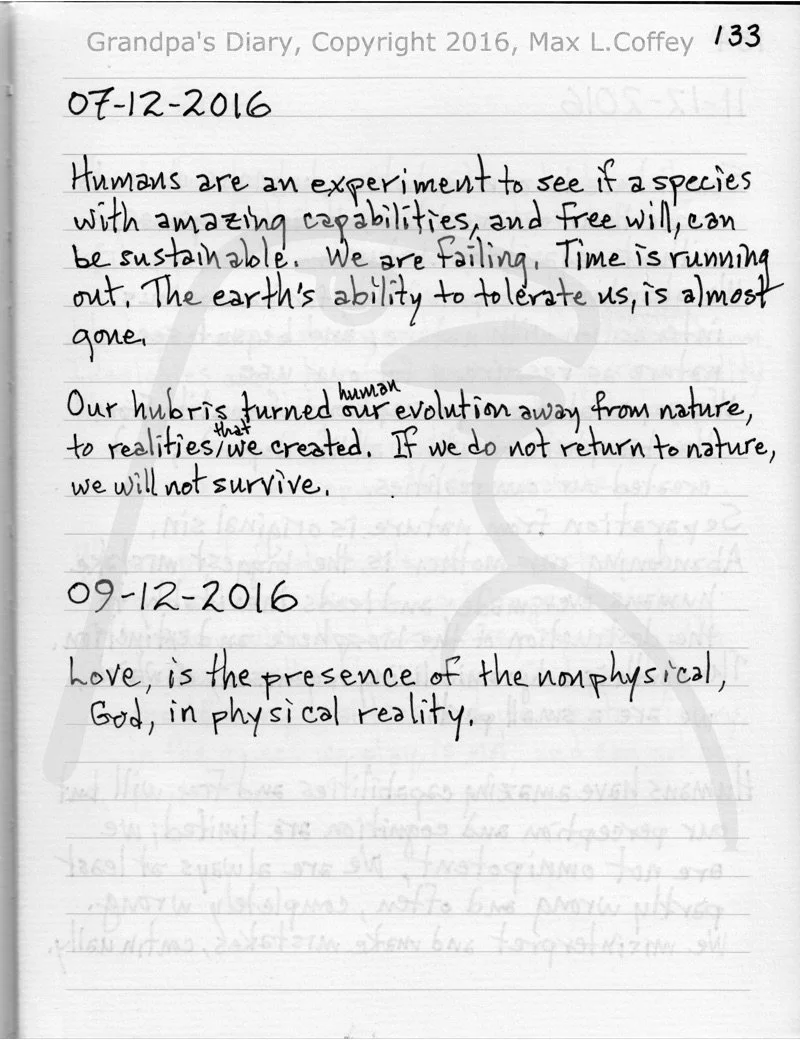 Grandpa's Diary, Copyright 2016, Max L.Coffey 133

07-12-2016

Humans are an experiment to see if a species with amazing capabilities, and free will, can be sustainable. We are failing. Time is running out. The earth's ability to tolerate us, is almost gone.

Our hubris turned our human evolution away from nature, to realities that we created. If we do not return to nature, we will not survive.

09-12-2016

Love, is the presence of the nonphysical, God, in physical reality.